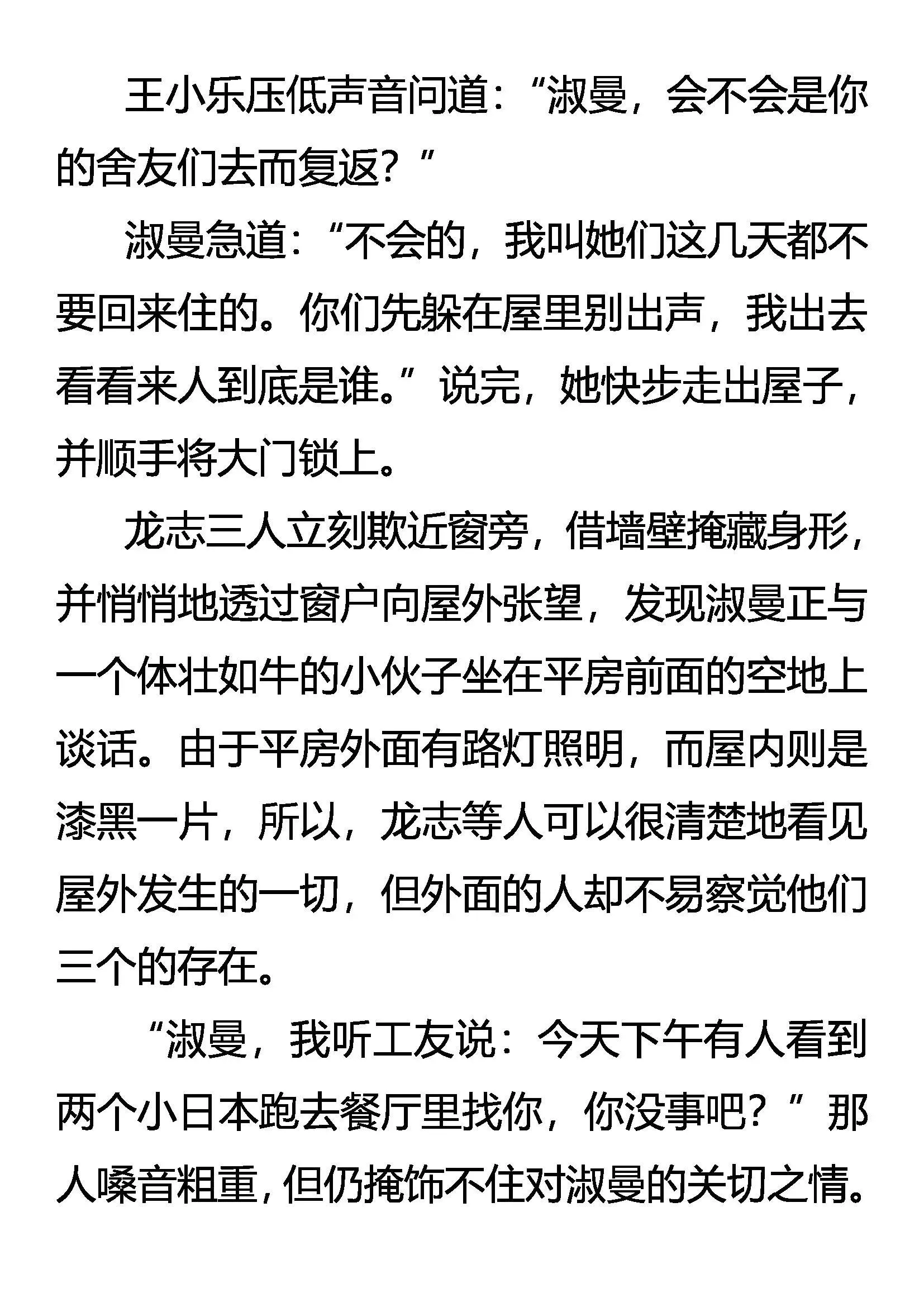 王小乐压低声音问道：“淑曼，会不会是你的舍友们去而复返？”

淑曼急道：“不会的，我叫她们这几天都不要回来住的。你们先躲在屋里别出声，我出去看看来人到底是谁。”说完，她快步走出屋子，并顺手将大门锁上。

龙志三人立刻欺近窗旁，借墙壁掩藏身形，并悄悄地透过窗户向屋外张望，发现淑曼正与一个体壮如牛的小伙子坐在平房前面的空地上谈话。由于平房外面有路灯照明，而屋内则是漆黑一片，所以，龙志等人可以很清楚地看见屋外发生的一切，但外面的人却不易察觉他们三个的存在。

“淑曼，我听工友说：今天下午有人看到两个小日本跑去餐厅里找你，你没事吧？”那人嗓音粗重，但仍掩饰不住对淑曼的关切之情。